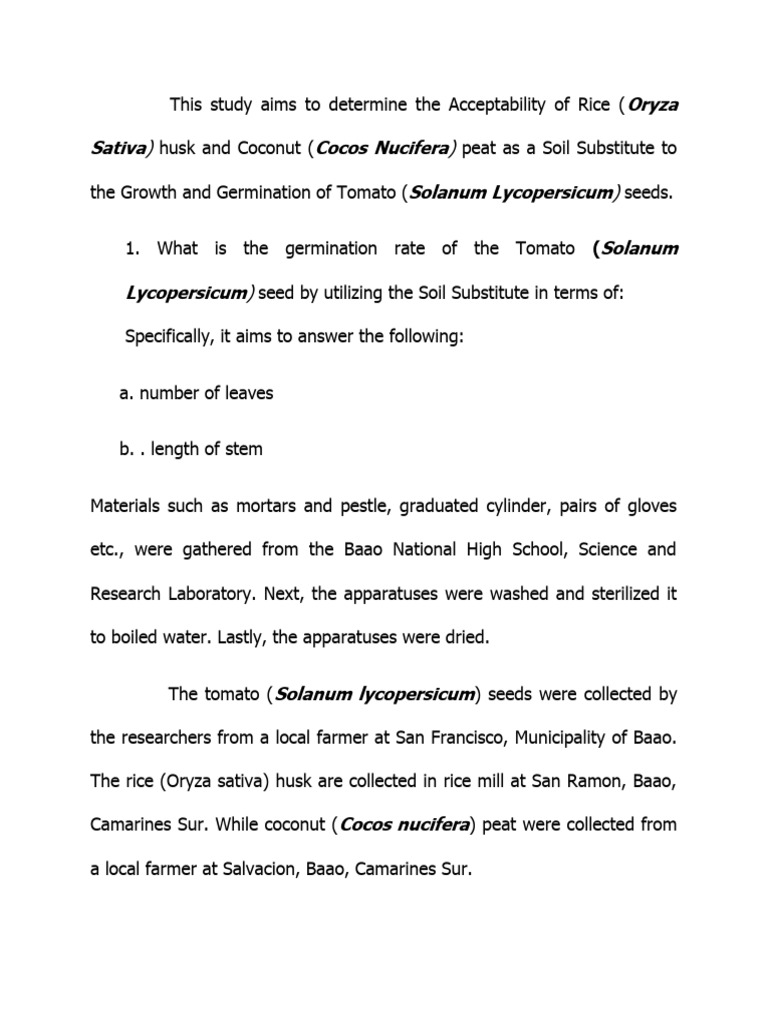 This study aims to determine the Acceptability of Rice (Oryza Sativa) husk and Coconut (Cocos Nucifera) peat as a Soil Substitute to the Growth and Germination of Tomato (Solanum Lycopersicum) seeds.

1. What is the germination rate of the Tomato (Solanum Lycopersicum) seed by utilizing the Soil Substitute in terms of:

Specifically, it aims to answer the following:

a. number of leaves

b. . length of stem

Materials such as mortars and pestle, graduated cylinder, pairs of gloves etc., were gathered from the Baao National High School, Science and Research Laboratory. Next, the apparatuses were washed and sterilized it to boiled water. Lastly, the apparatuses were dried.

The tomato (Solanum lycopersicum) seeds were collected by the researchers from a local farmer at San Francisco, Municipality of Baao. The rice (Oryza sativa) husk are collected in rice mill at San Ramon, Baao, Camarines Sur. While coconut (Cocos nucifera) peat were collected from a local farmer at Salvacion, Baao, Camarines Sur.